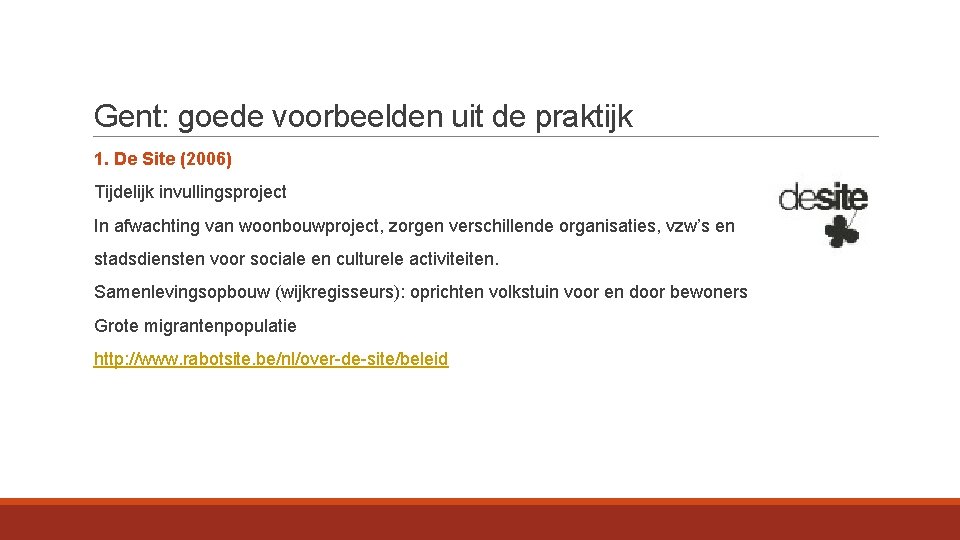 Gent: goede voorbeelden uit de praktijk

1. De Site (2006)

Tijdelijk invullingsproject

In afwachting van woonbouwproject, zorgen verschillende organisaties, vzw's en stadsdiensten voor sociale en culturele activiteiten.

Samenlevingsopbouw (wijkregisseurs): oprichten volkstuin voor en door bewoners

Grote migrantenpopulatie

http://www.rabotsite.be/nl/over-de-site/beleid

desite